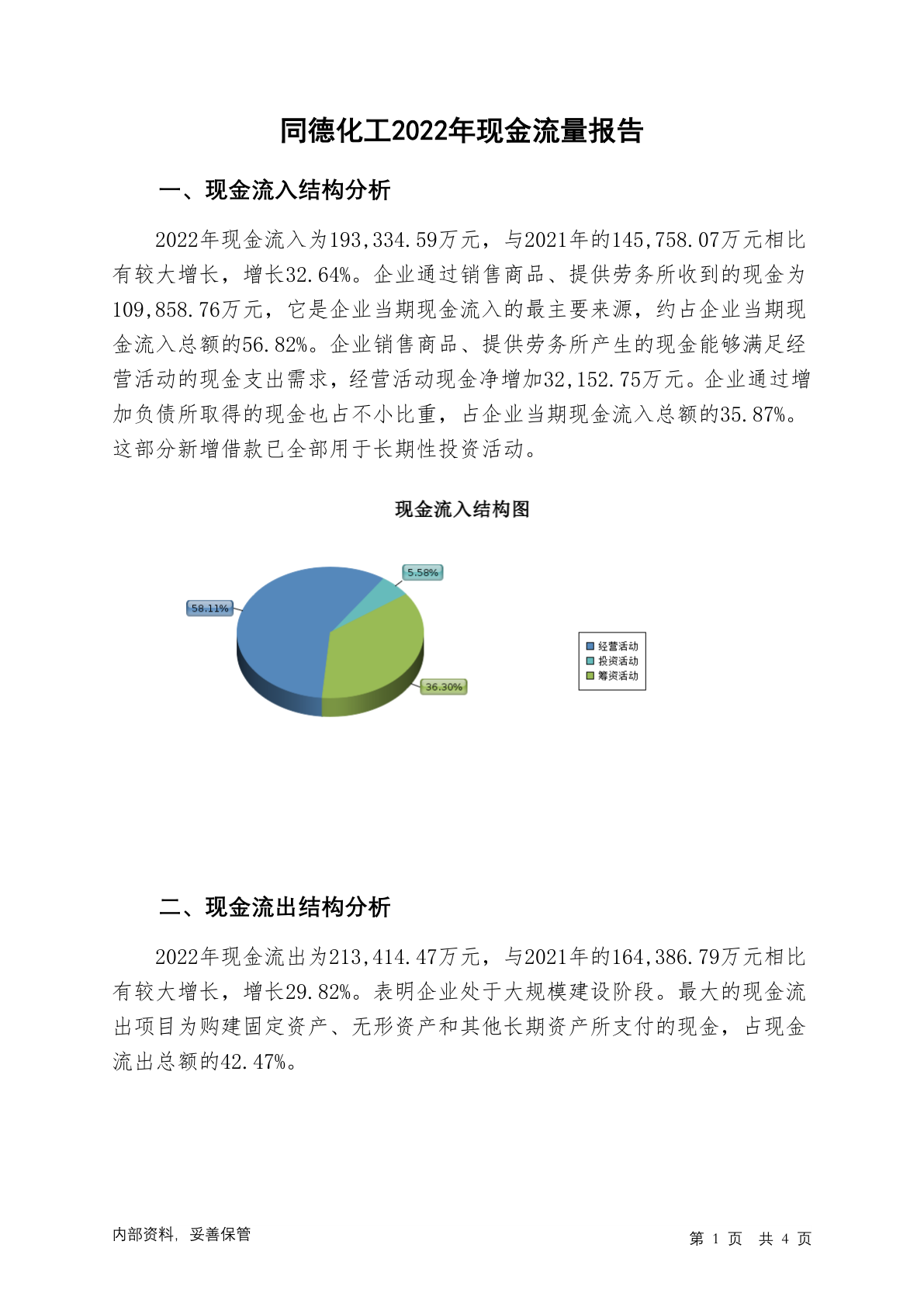 同德化工2022年现金流量报告

一、现金流入结构分析

2022年现金流入为193,334.59万元，与2021年的145,758.07万元相比有较大增长，增长32.64%。企业通过销售商品、提供劳务所收到的现金为109,858.76万元，它是企业当期现金流入的最主要来源，约占企业当期现金流入总额的56.82%。企业销售商品、提供劳务所产生的现金能够满足经营活动的现金支出需求，经营活动现金净增加32,152.75万元。企业通过增加负债所取得的现金也占不小比重，占企业当期现金流入总额的35.87%。这部分新增借款已全部用于长期性投资活动。

现金流入结构图

5.58%
58.11%
36.30%

经营活动
投资活动
筹资活动

二、现金流出结构分析

2022年现金流出为213,414.47万元，与2021年的164,386.79万元相比有较大增长，增长29.82%。表明企业处于大规模建设阶段。最大的现金流出项目为购建固定资产、无形资产和其他长期资产所支付的现金，占现金流出总额的42.47%。

内部资料，妥善保管

第 1 页 共 4 页